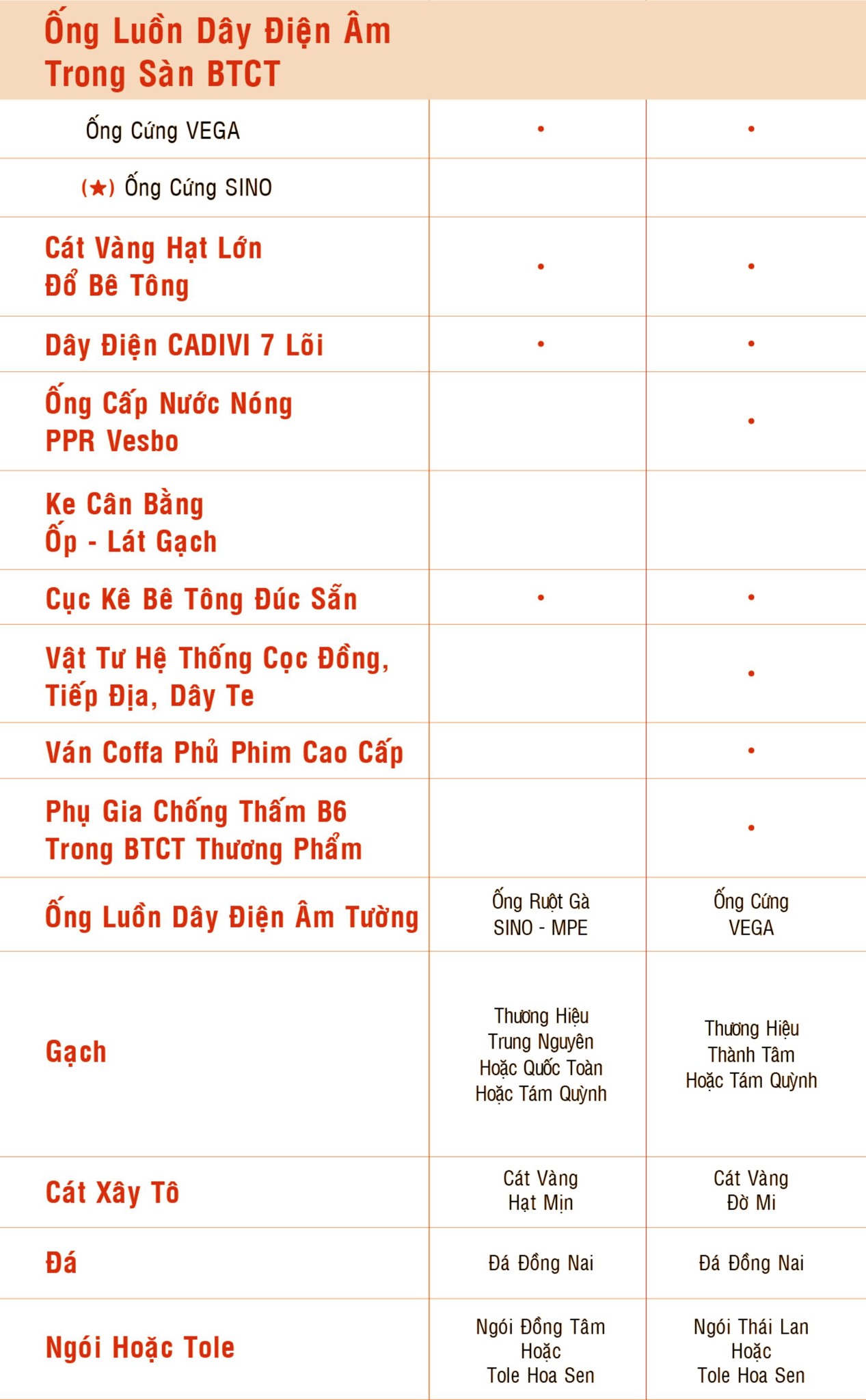 | Ống Luồn Dây Điện Âm Trong Sàn BTCT | | |
|---|---|---|
| Ống Cứng VEGA | • | • |
| (★) Ống Cứng SINO | | |
| Cát Vàng Hạt Lớn Đổ Bê Tông | • | • |
| Dây Điện CADIVI 7 Lõi | • | • |
| Ống Cấp Nước Nóng PPR Vesbo | | • |
| Ke Cân Bằng Ốp - Lát Gạch | | |
| Cục Kê Bê Tông Đúc Sẵn | • | • |
| Vật Tư Hệ Thống Cọc Đồng, Tiếp Địa, Dây Te | | • |
| Ván Coffa Phủ Phim Cao Cấp | | • |
| Phụ Gia Chống Thấm B6 Trong BTCT Thương Phẩm | | • |
| Ống Luồn Dây Điện Âm Tường | Ống Ruột Gà SINO - MPE | Ống Cứng VEGA |
| Gạch | Thương Hiệu Trung Nguyên Hoặc Quốc Toàn Hoặc Tám Quỳnh | Thương Hiệu Thành Tâm Hoặc Tám Quỳnh |
| Cát Xây Tô | Cát Vàng Hạt Mịn | Cát Vàng Đờ Mi |
| Đá | Đá Đồng Nai | Đá Đồng Nai |
| Ngói Hoặc Tole | Ngói Đồng Tâm Hoặc Tole Hoa Sen | Ngói Thái Lan Hoặc Tole Hoa Sen |